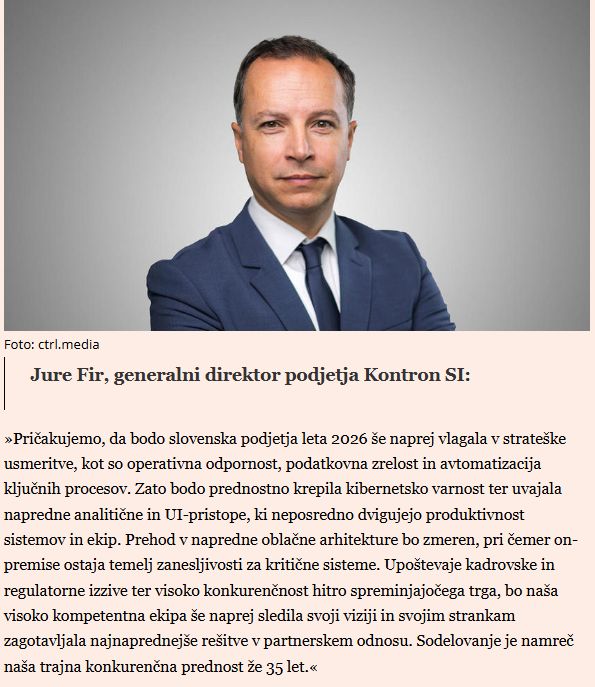 Foto: ctrl.media

Jure Fir, generalni direktor podjetja Kontron SI:

»Pričakujemo, da bodo slovenska podjetja leta 2026 še naprej vlagala v strateške usmeritve, kot so operativna odpornost, podatkovna zrelost in avtomatizacija ključnih procesov. Zato bodo prednostno krepila kibernetsko varnost ter uvajala napredne analitične in UI-pristope, ki neposredno dvigujejo produktivnost sistemov in ekip. Prehod v napredne oblačne arhitekture bo zmeren, pri čemer on-premise ostaja temelj zanesljivosti za kritične sisteme. Upoštevaje kadrovske in regulatorne izzive ter visoko konkurenčnost hitro spreminjajočega trga, bo naša visoko kompetentna ekipa še naprej sledila svoji viziji in svojim strankam zagotavljala najnaprednejše rešitve v partnerskem odnosu. Sodelovanje je namreč naša trajna konkurenčna prednost že 35 let.«